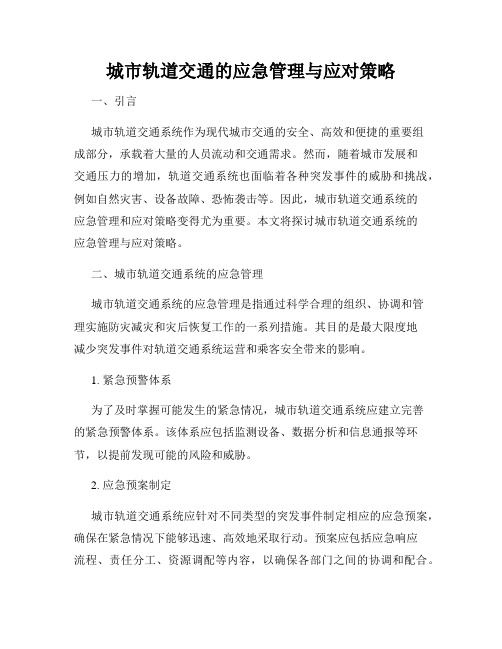 城市轨道交通的应急管理与应对策略

一、引言

城市轨道交通系统作为现代城市交通的安全、高效和便捷的重要组成部分，承载着大量的人员流动和交通需求。然而，随着城市发展和交通压力的增加，轨道交通系统也面临着各种突发事件的威胁和挑战，例如自然灾害、设备故障、恐怖袭击等。因此，城市轨道交通系统的应急管理和应对策略变得尤为重要。本文将探讨城市轨道交通系统的应急管理与应对策略。

二、城市轨道交通系统的应急管理

城市轨道交通系统的应急管理是指通过科学合理的组织、协调和管理实施防灾减灾和灾后恢复工作的一系列措施。其目的是最大限度地减少突发事件对轨道交通系统运营和乘客安全带来的影响。

1. 紧急预警体系

为了及时掌握可能发生的紧急情况，城市轨道交通系统应建立完善的紧急预警体系。该体系应包括监测设备、数据分析和信息通报等环节，以提前发现可能的风险和威胁。

2. 应急预案制定

城市轨道交通系统应针对不同类型的突发事件制定相应的应急预案，确保在紧急情况下能够迅速、高效地采取行动。预案应包括应急响应流程、责任分工、资源调配等内容，以确保各部门之间的协调和配合。